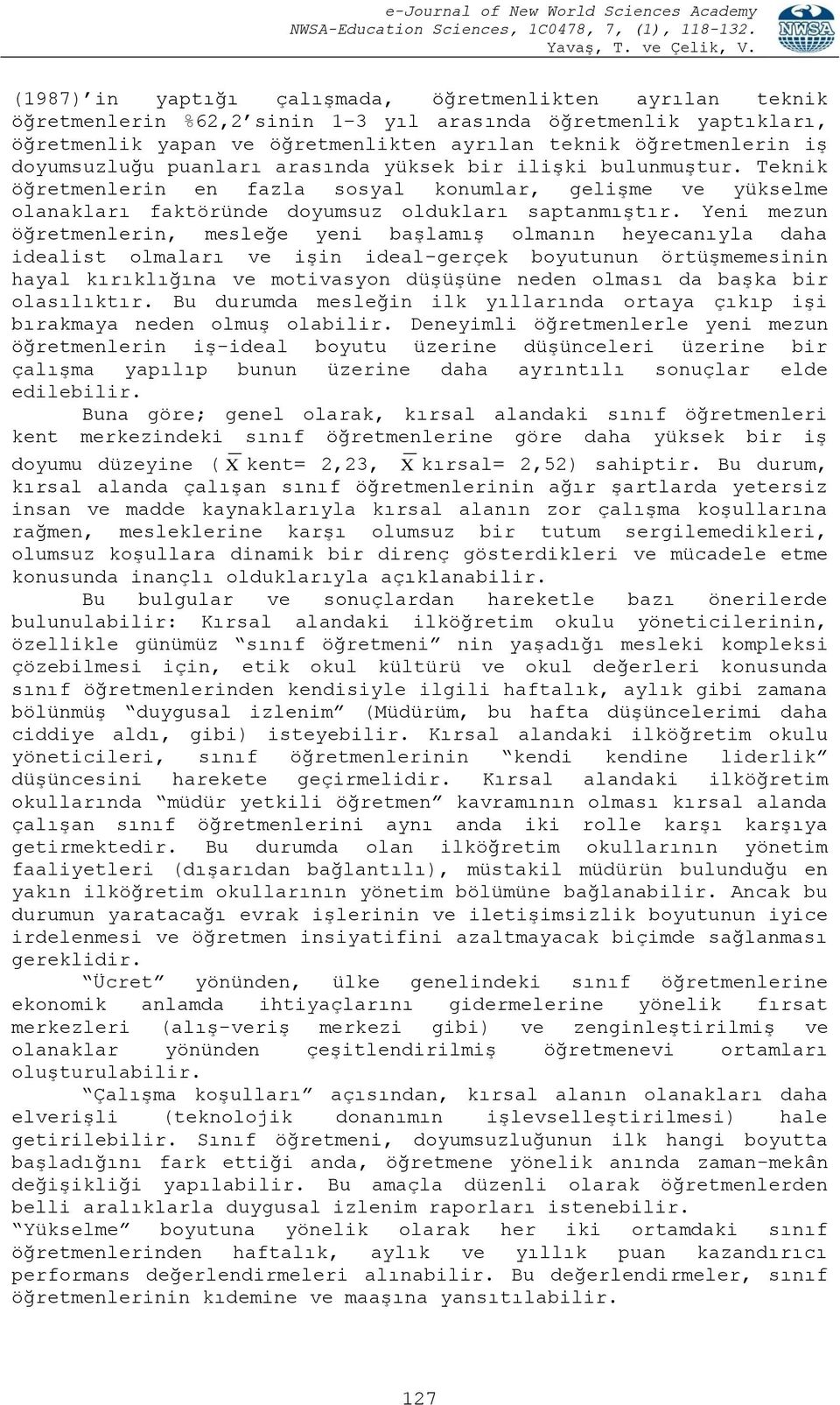 e-Journal of New World Sciences Academy
NWSA-Education Sciences, 1C0478, 7, (1), 118-132.
Yavaş, T. ve Çelik, V.

NWSA

(1987)'in yaptığı çalışmada, öğretmenlikten ayrılan teknik öğretmenlerin %62,2'sinin 1-3 yıl arasında öğretmenlik yaptıkları, öğretmenlik yapan ve öğretmenlikten ayrılan teknik öğretmenlerin iş doyumsuzluğu puanları arasında yüksek bir ilişki bulunmuştur. Teknik öğretmenlerin en fazla sosyal konumlar, gelişme ve yükselme olanakları faktöründe doyumsuz oldukları saptanmıştır. Yeni mezun öğretmenlerin, mesleğe yeni başlamış olmanın heyecanıyla daha idealist olmaları ve işin ideal-gerçek boyutunun örtüşmemesinin hayal kırıklığına ve motivasyon düşüşüne neden olması da başka bir olasılıktır. Bu durumda mesleğin ilk yıllarında ortaya çıkıp işi bırakmaya neden olmuş olabilir. Deneyimli öğretmenlerle yeni mezun öğretmenlerin iş-ideal boyutu üzerine düşünceleri üzerine bir çalışma yapılıp bunun üzerine daha ayrıntılı sonuçlar elde edilebilir.

Buna göre; genel olarak, kırsal alandaki sınıf öğretmenleri kent merkezindeki sınıf öğretmenlerine göre daha yüksek bir iş doyumu düzeyine ($\overline{X}$ kent= 2,23, $\overline{X}$ kırsal= 2,52) sahiptir. Bu durum, kırsal alanda çalışan sınıf öğretmenlerinin ağır şartlarda yetersiz insan ve madde kaynaklarıyla kırsal alanın zor çalışma koşullarına rağmen, mesleklerine karşı olumsuz bir tutum sergilemedikleri, olumsuz koşullara dinamik bir direnç gösterdikleri ve mücadele etme konusunda inançlı olduklarıyla açıklanabilir.

Bu bulgular ve sonuçlardan hareketle bazı önerilerde bulunulabilir: Kırsal alandaki ilköğretim okulu yöneticilerinin, özellikle günümüz "sınıf öğretmeni" nin yaşadığı mesleki kompleksi çözebilmesi için, etik okul kültürü ve okul değerleri konusunda sınıf öğretmenlerinden kendisiyle ilgili haftalık, aylık gibi zamana bölünmüş "duygusal izlenim" (Müdürüm, bu hafta düşüncelerimi daha ciddiye aldı, gibi) isteyebilir. Kırsal alandaki ilköğretim okulu yöneticileri, sınıf öğretmenlerinin "kendi kendine liderlik" düşüncesini harekete geçirmelidir. Kırsal alandaki ilköğretim okullarında "müdür yetkili öğretmen" kavramının olması kırsal alanda çalışan sınıf öğretmenlerini aynı anda iki rolle karşı karşıya getirmektedir. Bu durumda olan ilköğretim okullarının yönetim faaliyetleri (dışarıdan bağlantılı), müstakil müdürün bulunduğu en yakın ilköğretim okullarının yönetim bölümüne bağlanabilir. Ancak bu durumun yaratacağı evrak işlerinin ve iletişimsizlik boyutunun iyice irdelenmesi ve öğretmen insiyatifini azaltmayacak biçimde sağlanması gereklidir.

"Ücret" yönünden, ülke genelindeki sınıf öğretmenlerine ekonomik anlamda ihtiyaçlarını gidermelerine yönelik fırsat merkezleri (alış-veriş merkezi gibi) ve zenginleştirilmiş ve olanaklar yönünden çeşitlendirilmiş öğretmenevi ortamları oluşturulabilir.

"Çalışma koşulları" açısından, kırsal alanın olanakları daha elverişli (teknolojik donanımın işlevselleştirilmesi) hale getirilebilir. Sınıf öğretmeni, doyumsuzluğunun ilk hangi boyutta başladığını fark ettiği anda, öğretmene yönelik anında zaman-mekân değişikliği yapılabilir. Bu amaçla düzenli olarak öğretmenlerden belli aralıklarla duygusal izlenim raporları istenebilir. "Yükselme" boyutuna yönelik olarak her iki ortamdaki sınıf öğretmenlerinden haftalık, aylık ve yıllık puan kazandırıcı performans değerlendirmeleri alınabilir. Bu değerlendirmeler, sınıf öğretmenlerinin kıdemine ve maaşına yansıtılabilir.

127